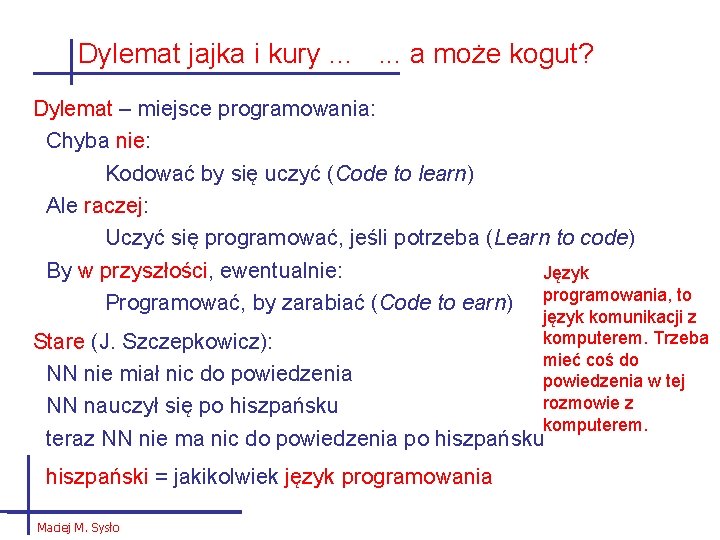 Dylemat jajka i kury ... ... a może kogut?

Dylemat – miejsce programowania:

Chyba nie:

Kodować by się uczyć (Code to learn)

Ale raczej:

Uczyć się programować, jeśli potrzeba (Learn to code)

By w przyszłości, ewentualnie:

Programować, by zarabiać (Code to earn)

Stare (J. Szczepkowicz):

NN nie miał nic do powiedzenia

NN nauczył się po hiszpańsku

teraz NN nie ma nic do powiedzenia po hiszpańsku

hiszpański = jakikolwiek język programowania

Język programowania, to język komunikacji z komputerem. Trzeba mieć coś do powiedzenia w tej rozmowie z komputerem.

Maciej M. Sysło